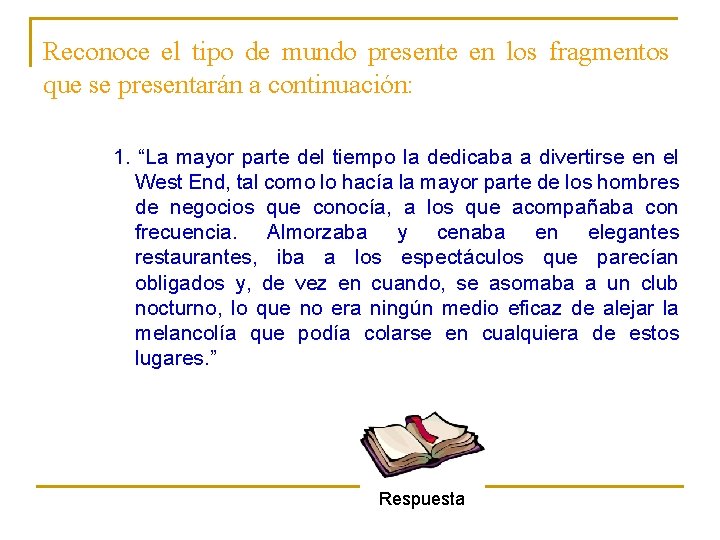 Reconoce el tipo de mundo presente en los fragmentos que se presentarán a continuación:

1. "La mayor parte del tiempo la dedicaba a divertirse en el West End, tal como lo hacía la mayor parte de los hombres de negocios que conocía, a los que acompañaba con frecuencia. Almorzaba y cenaba en elegantes restaurantes, iba a los espectáculos que parecían obligados y, de vez en cuando, se asomaba a un club nocturno, lo que no era ningún medio eficaz de alejar la melancolía que podía colarse en cualquiera de estos lugares."

Respuesta